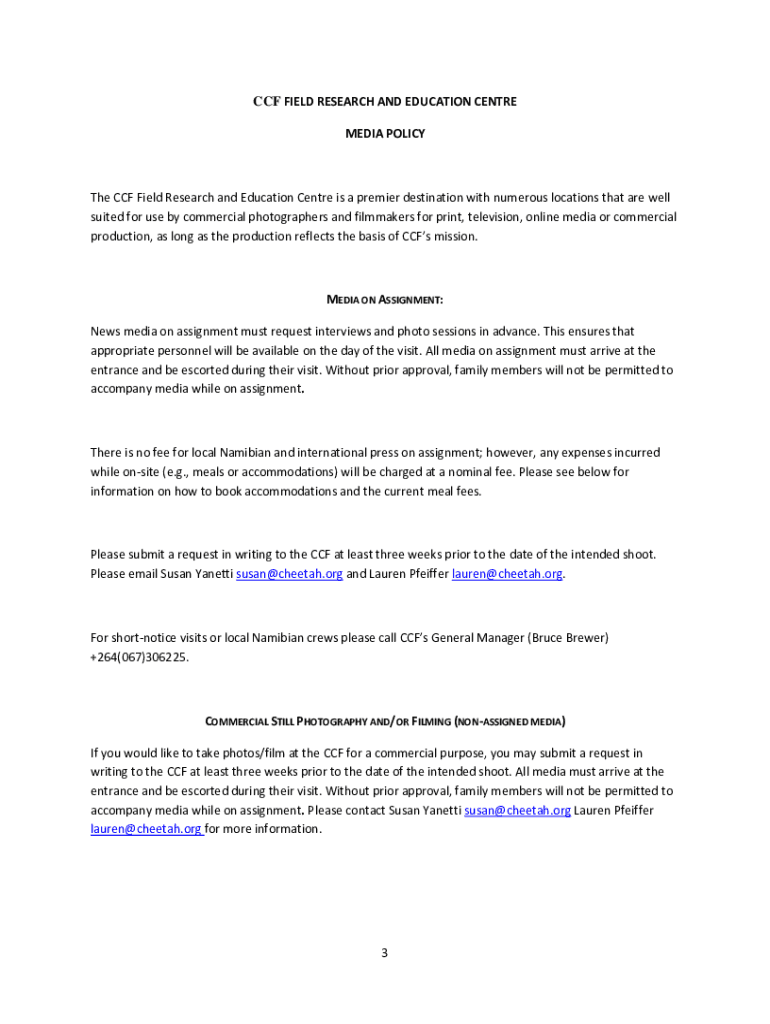 CCF FIELD RESEARCH AND EDUCATION CENTRE

MEDIA POLICY

The CCF Field Research and Education Centre is a premier destination with numerous locations that are well suited for use by commercial photographers and filmmakers for print, television, online media or commercial production, as long as the production reflects the basis of CCF's mission.

MEDIA ON ASSIGNMENT:

News media on assignment must request interviews and photo sessions in advance. This ensures that appropriate personnel will be available on the day of the visit. All media on assignment must arrive at the entrance and be escorted during their visit. Without prior approval, family members will not be permitted to accompany media while on assignment.

There is no fee for local Namibian and international press on assignment; however, any expenses incurred while on-site (e.g., meals or accommodations) will be charged at a nominal fee. Please see below for information on how to book accommodations and the current meal fees.

Please submit a request in writing to the CCF at least three weeks prior to the date of the intended shoot. Please email Susan Yanetti susan@cheetah.org and Lauren Pfeiffer lauren@cheetah.org.

For short-notice visits or local Namibian crews please call CCF's General Manager (Bruce Brewer) +264(067)306225.

COMMERCIAL STILL PHOTOGRAPHY AND/OR FILMING (NON-ASSIGNED MEDIA)

If you would like to take photos/film at the CCF for a commercial purpose, you may submit a request in writing to the CCF at least three weeks prior to the date of the intended shoot. All media must arrive at the entrance and be escorted during their visit. Without prior approval, family members will not be permitted to accompany media while on assignment. Please contact Susan Yanetti susan@cheetah.org Lauren Pfeiffer lauren@cheetah.org for more information.

3